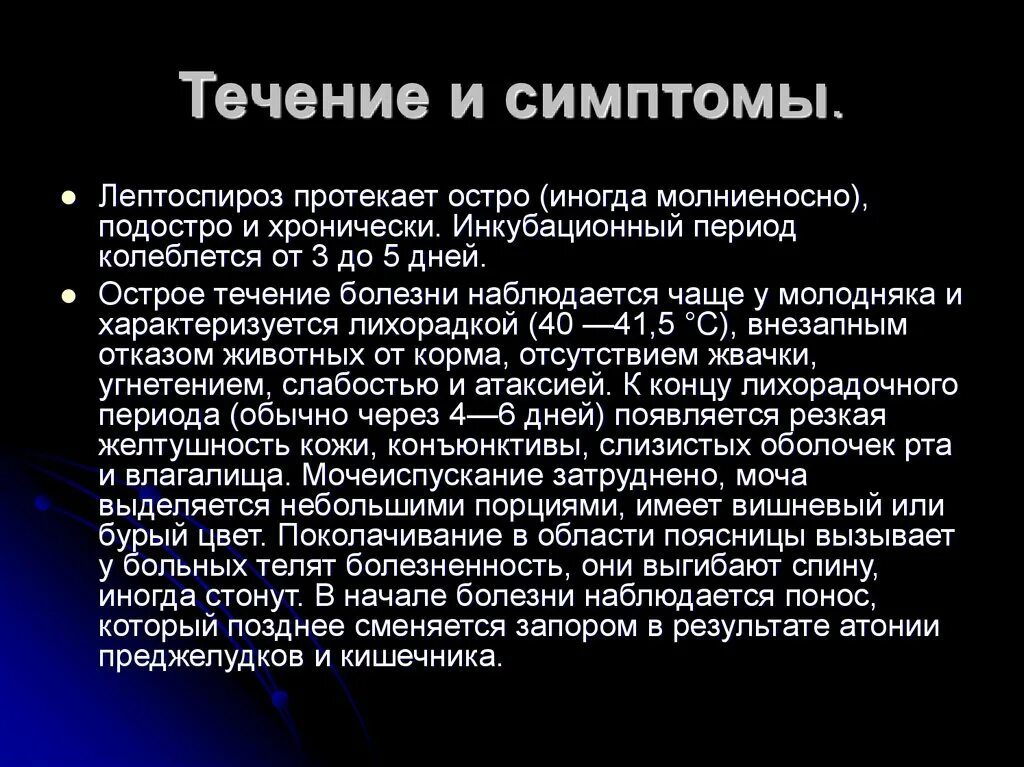 Течение и симптомы.

Лептоспироз протекает остро (иногда молниеносно), подостро и хронически. Инкубационный период колеблется от 3 до 5 дней.

Острое течение болезни наблюдается чаще у молодняка и характеризуется лихорадкой (40 —41,5 °С), внезапным отказом животных от корма, отсутствием жвачки, угнетением, слабостью и атаксией. К концу лихорадочного периода (обычно через 4—6 дней) появляется резкая желтушность кожи, конъюнктивы, слизистых оболочек рта и влагалища. Мочеиспускание затруднено, моча выделяется небольшими порциями, имеет вишневый или бурый цвет. Поколачивание в области поясницы вызывает у больных телят болезненность, они выгибают спину, иногда стонут. В начале болезни наблюдается понос, который позднее сменяется запором в результате атонии преджелудков и кишечника.